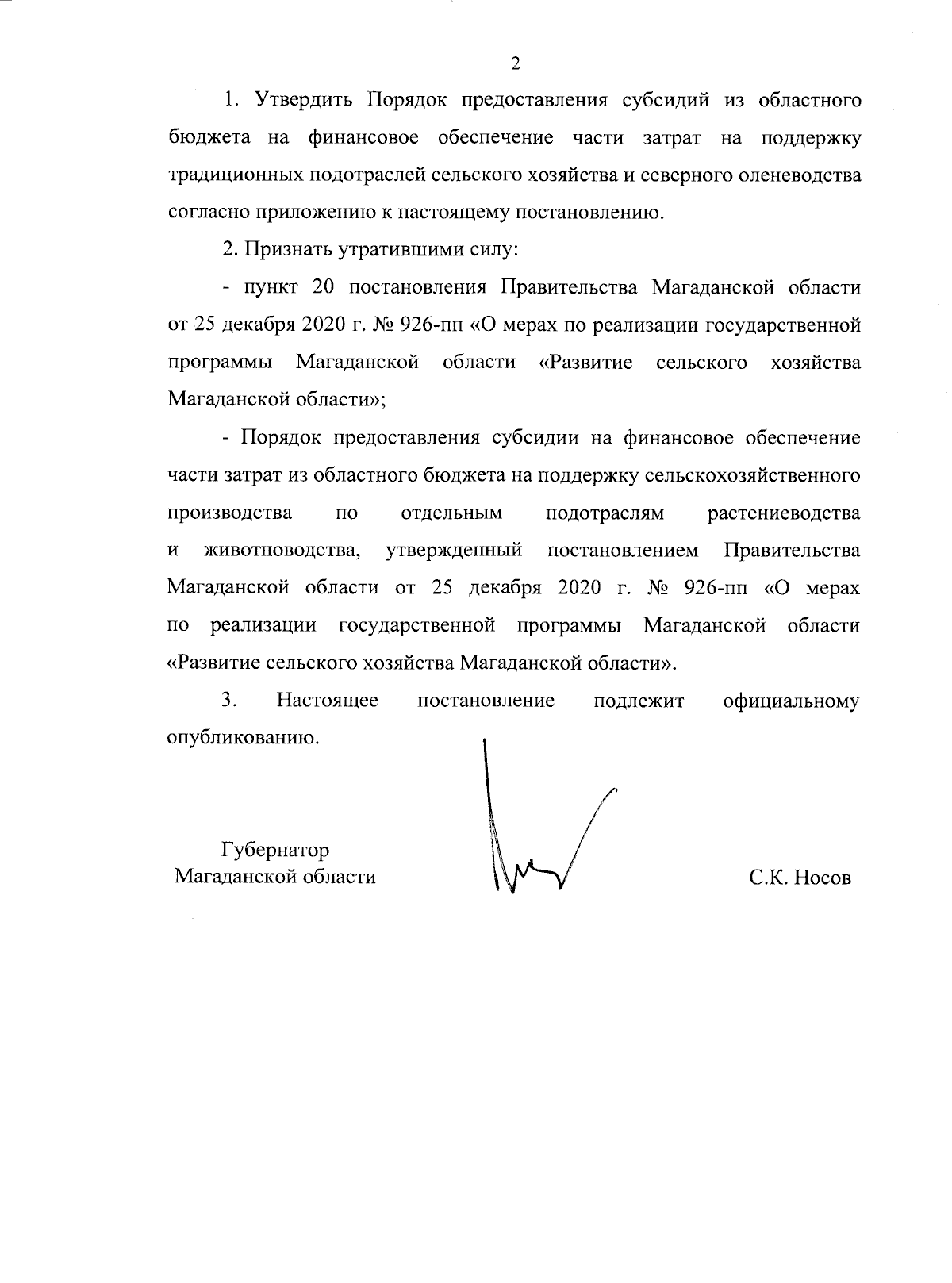 2

1. Утвердить Порядок предоставления субсидий из областного бюджета на финансовое обеспечение части затрат на поддержку традиционных подотраслей сельского хозяйства и северного оленеводства согласно приложению к настоящему постановлению.

2. Признать утратившими силу:

- пункт 20 постановления Правительства Магаданской области от 25 декабря 2020 г. № 926-пп «О мерах по реализации государственной программы Магаданской области «Развитие сельского хозяйства Магаданской области»;

- Порядок предоставления субсидии на финансовое обеспечение части затрат из областного бюджета на поддержку сельскохозяйственного производства по отдельным подотраслям растениеводства и животноводства, утвержденный постановлением Правительства Магаданской области от 25 декабря 2020 г. № 926-пп «О мерах по реализации государственной программы Магаданской области «Развитие сельского хозяйства Магаданской области».

3. Настоящее постановление подлежит официальному опубликованию.

Губернатор
Магаданской области

С.К. Носов